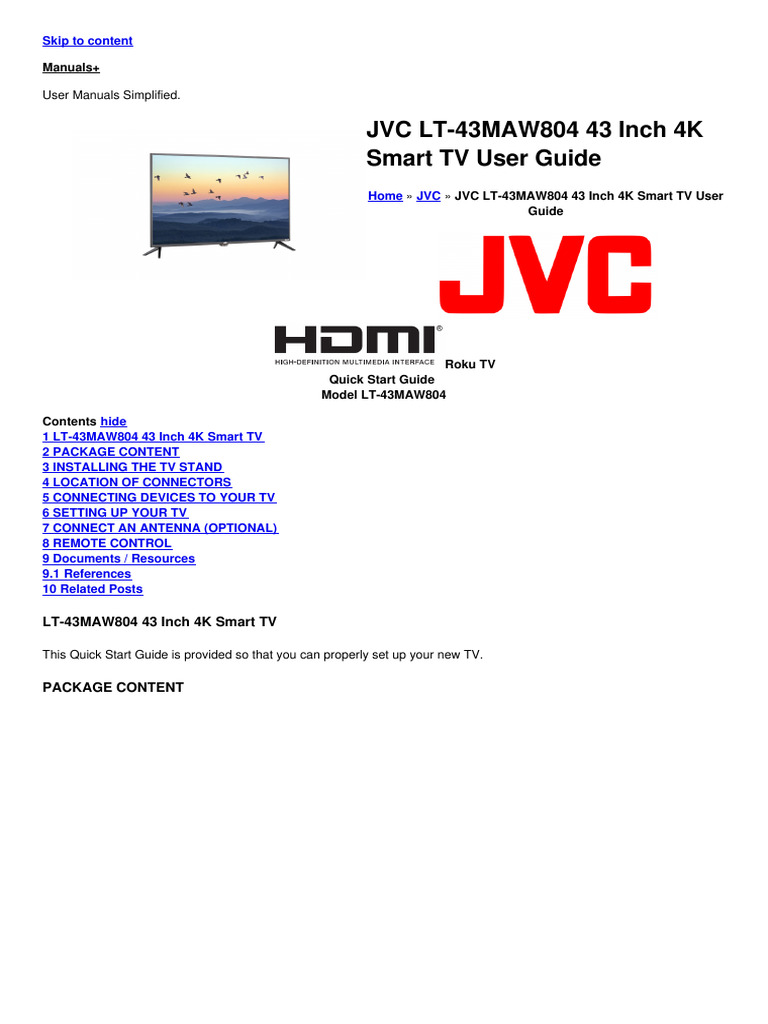 Skip to content

Manuals+

User Manuals Simplified.

JVC LT-43MAW804 43 Inch 4K Smart TV User Guide

Home » JVC » JVC LT-43MAW804 43 Inch 4K Smart TV User Guide

JVC

HDMI®
HIGH-DEFINITION MULTIMEDIA INTERFACE Roku TV
Quick Start Guide
Model LT-43MAW804

Contents hide
1 LT-43MAW804 43 Inch 4K Smart TV
2 PACKAGE CONTENT
3 INSTALLING THE TV STAND
4 LOCATION OF CONNECTORS
5 CONNECTING DEVICES TO YOUR TV
6 SETTING UP YOUR TV
7 CONNECT AN ANTENNA (OPTIONAL)
8 REMOTE CONTROL
9 Documents / Resources
9.1 References
10 Related Posts

LT-43MAW804 43 Inch 4K Smart TV

This Quick Start Guide is provided so that you can properly set up your new TV.

PACKAGE CONTENT